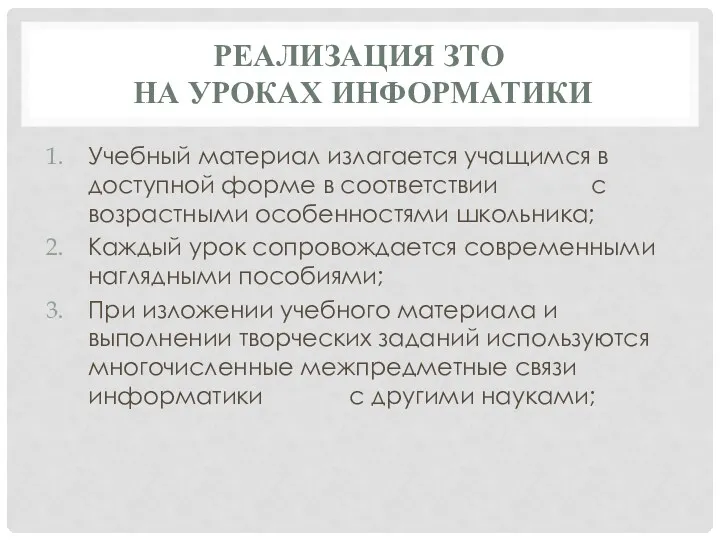 РЕАЛИЗАЦИЯ ЗТО
НА УРОКАХ ИНФОРМАТИКИ

1. Учебный материал излагается учащимся в доступной форме в соответствии с возрастными особенностями школьника;
2. Каждый урок сопровождается современными наглядными пособиями;
3. При изложении учебного материала и выполнении творческих заданий используются многочисленные межпредметные связи информатики с другими науками;